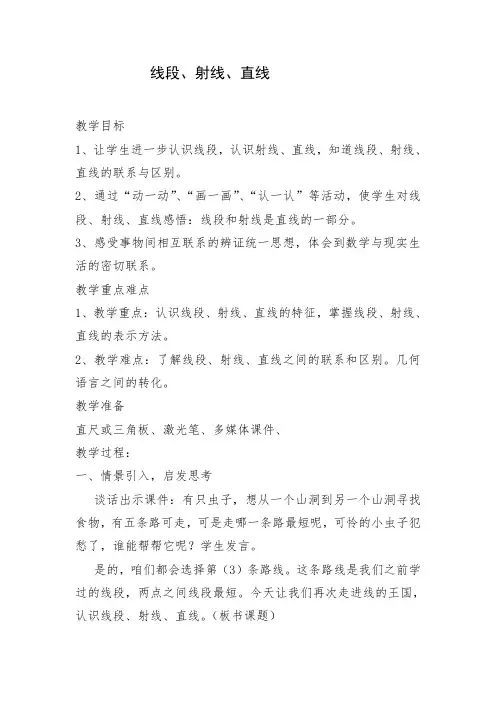 线段、射线、直线

教学目标

1、让学生进一步认识线段，认识射线、直线，知道线段、射线、直线的联系与区别。

2、通过“动一动”、“画一画”、“认一认”等活动，使学生对线段、射线、直线感悟：线段和射线是直线的一部分。

3、感受事物间相互联系的辨证统一思想，体会到数学与现实生活的密切联系。

教学重点难点

1、教学重点：认识线段、射线、直线的特征，掌握线段、射线、直线的表示方法。

2、教学难点：了解线段、射线、直线之间的联系和区别。几何语言之间的转化。

教学准备

直尺或三角板、激光笔、多媒体课件、

教学过程：

一、情景引入，启发思考

谈话出示课件：有只虫子，想从一个山洞到另一个山洞寻找食物，有五条路可走，可是走哪一条路最短呢，可怜的小虫子犯愁了，谁能帮帮它呢？学生发言。

是的，咱们都会选择第（3）条路线。这条路线是我们之前学过的线段，两点之间线段最短。今天让我们再次走进线的王国，认识线段、射线、直线。（板书课题）